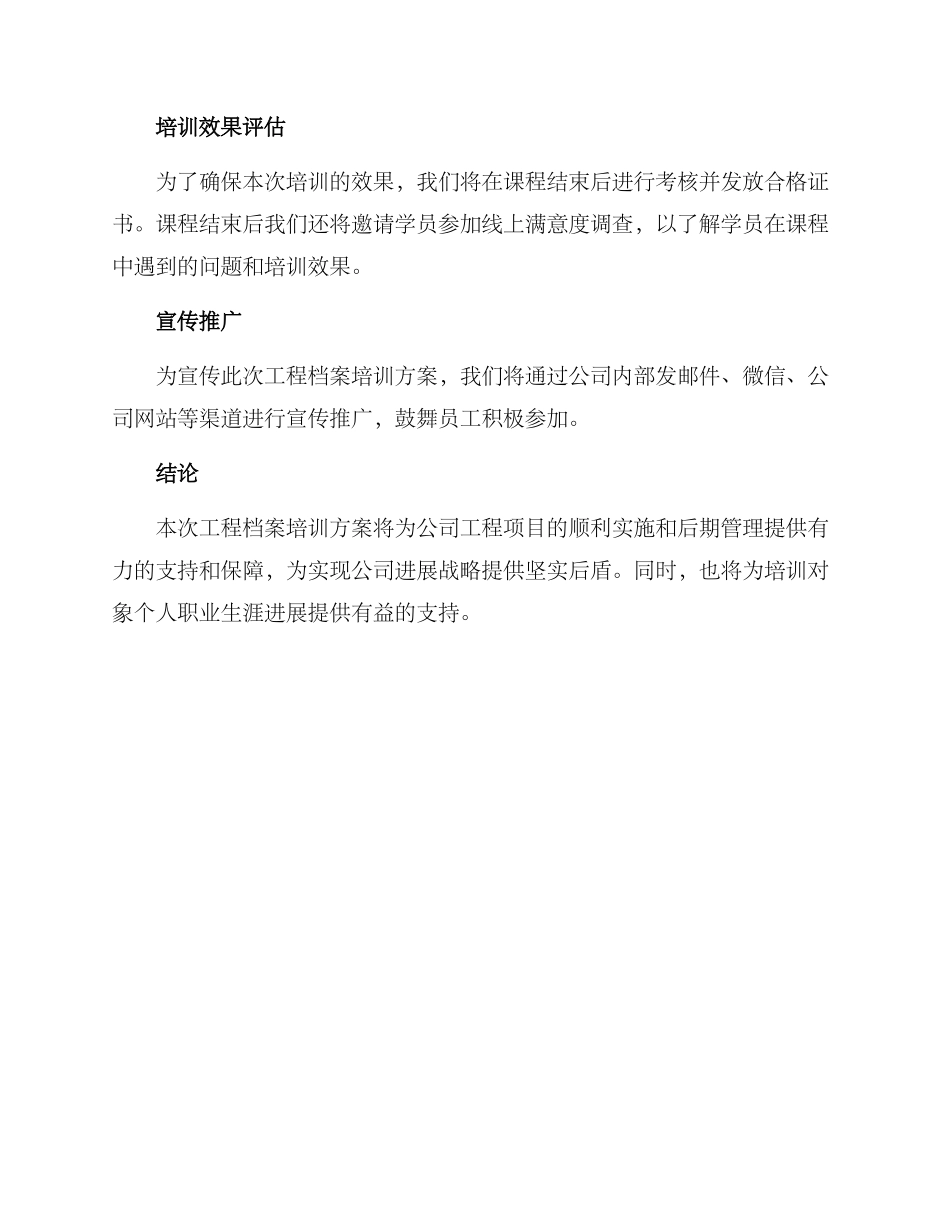 培训效果评估

为了确保本次培训的效果，我们将在课程结束后进行考核并发放合格证书。课程结束后我们还将邀请学员参加线上满意度调查，以了解学员在课程中遇到的问题和培训效果。

宣传推广

为宣传此次工程档案培训方案，我们将通过公司内部发邮件、微信、公司网站等渠道进行宣传推广，鼓舞员工积极参加。

结论

本次工程档案培训方案将为公司工程项目的顺利实施和后期管理提供有力的支持和保障，为实现公司进展战略提供坚实后盾。同时，也将为培训对象个人职业生涯进展提供有益的支持。